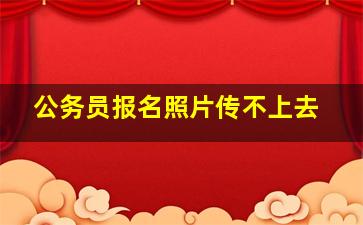 公务员报名照片传不上去